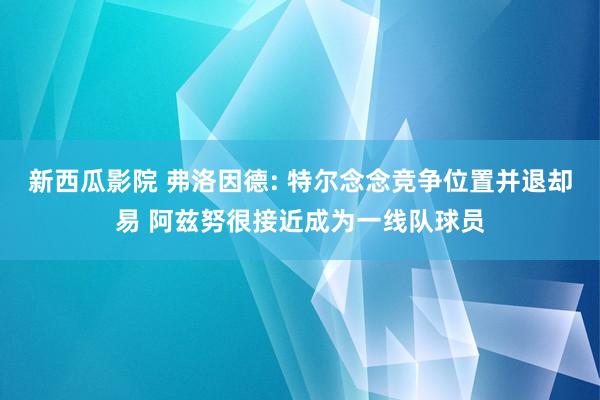 新西瓜影院 弗洛因德: 特尔念念竞争位置并退却易 阿兹努很接近成为一线队球员